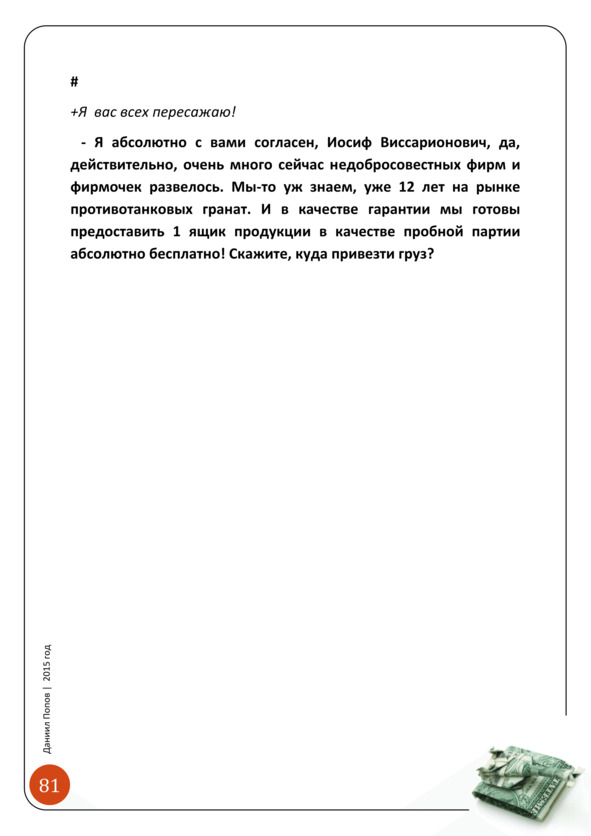 #

+Я вас всех пересажаю!

- Я абсолютно с вами согласен, Иосиф Виссарионович, да, действительно, очень много сейчас недобросовестных фирм и фирмочек развелось. Мы-то уж знаем, уже 12 лет на рынке противотанковых гранат. И в качестве гарантии мы готовы предоставить 1 ящик продукции в качестве пробной партии абсолютно бесплатно! Скажите, куда привезти груз?

Даниил Попов | 2015 год

81